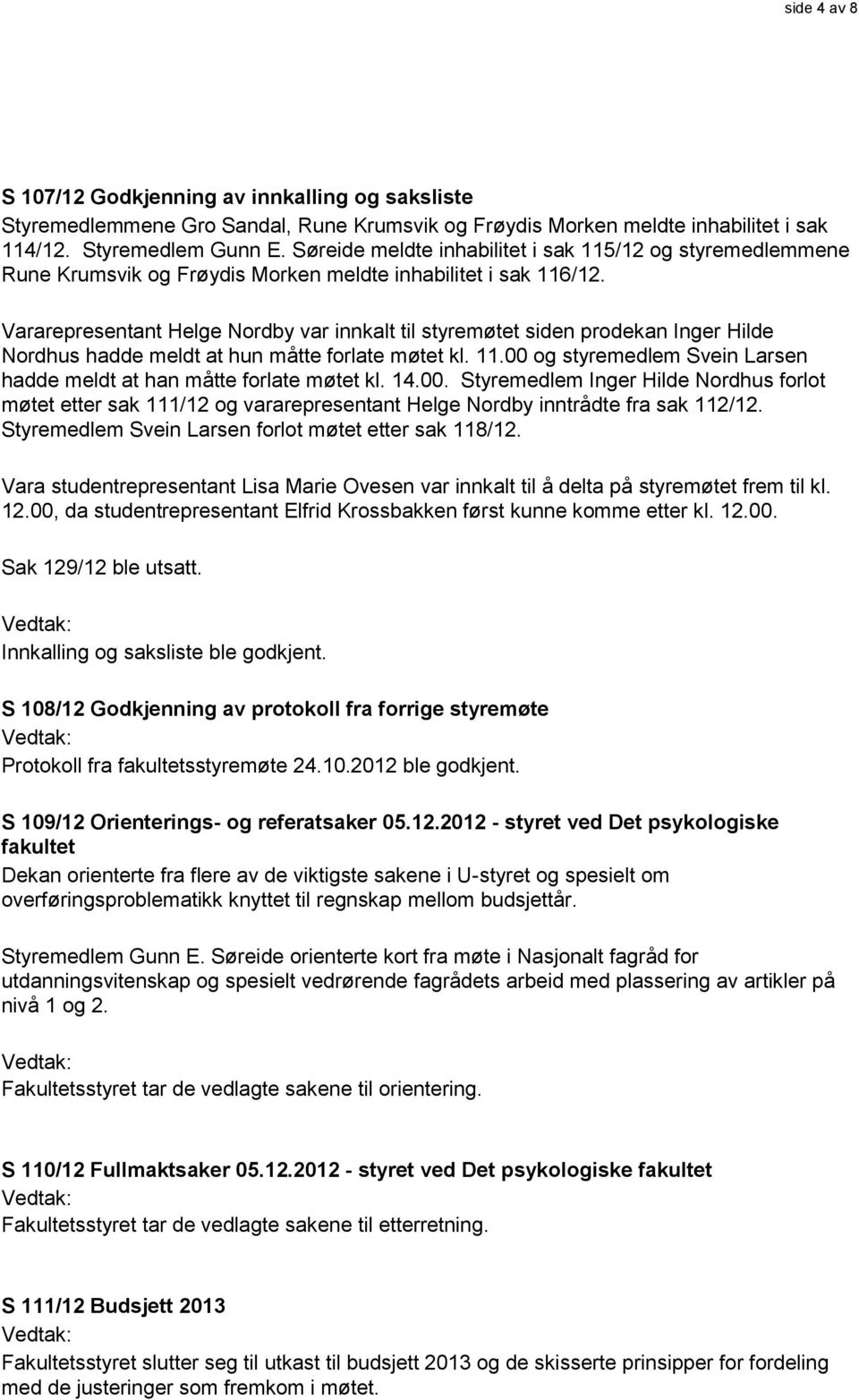 side 4 av 8

S 107/12 Godkjenning av innkalling og saksliste
Styremedlemmene Gro Sandal, Rune Krumsvik og Frøydis Morken meldte inhabilitet i sak 114/12. Styremedlem Gunn E. Søreide meldte inhabilitet i sak 115/12 og styremedlemmene Rune Krumsvik og Frøydis Morken meldte inhabilitet i sak 116/12.

Vararepresentant Helge Nordby var innkalt til styremøtet siden prodekan Inger Hilde Nordhus hadde meldt at hun måtte forlate møtet kl. 11.00 og styremedlem Svein Larsen hadde meldt at han måtte forlate møtet kl. 14.00. Styremedlem Inger Hilde Nordhus forlot møtet etter sak 111/12 og vararepresentant Helge Nordby inntrådte fra sak 112/12. Styremedlem Svein Larsen forlot møtet etter sak 118/12.

Vara studentrepresentant Lisa Marie Ovesen var innkalt til å delta på styremøtet frem til kl. 12.00, da studentrepresentant Elfrid Krossbakken først kunne komme etter kl. 12.00.

Sak 129/12 ble utsatt.

Vedtak:
Innkalling og saksliste ble godkjent.

S 108/12 Godkjenning av protokoll fra forrige styremøte
Vedtak:
Protokoll fra fakultetsstyremøte 24.10.2012 ble godkjent.

S 109/12 Orienterings- og referatsaker 05.12.2012 - styret ved Det psykologiske fakultet
Dekan orienterte fra flere av de viktigste sakene i U-styret og spesielt om overføringsproblematikk knyttet til regnskap mellom budsjettår.

Styremedlem Gunn E. Søreide orienterte kort fra møte i Nasjonalt fagråd for utdanningsvitenskap og spesielt vedrørende fagrådets arbeid med plassering av artikler på nivå 1 og 2.

Vedtak:
Fakultetsstyret tar de vedlagte sakene til orientering.

S 110/12 Fullmaktsaker 05.12.2012 - styret ved Det psykologiske fakultet
Vedtak:
Fakultetsstyret tar de vedlagte sakene til etterretning.

S 111/12 Budsjett 2013
Vedtak:
Fakultetsstyret slutter seg til utkast til budsjett 2013 og de skisserte prinsipper for fordeling med de justeringer som fremkom i møtet.